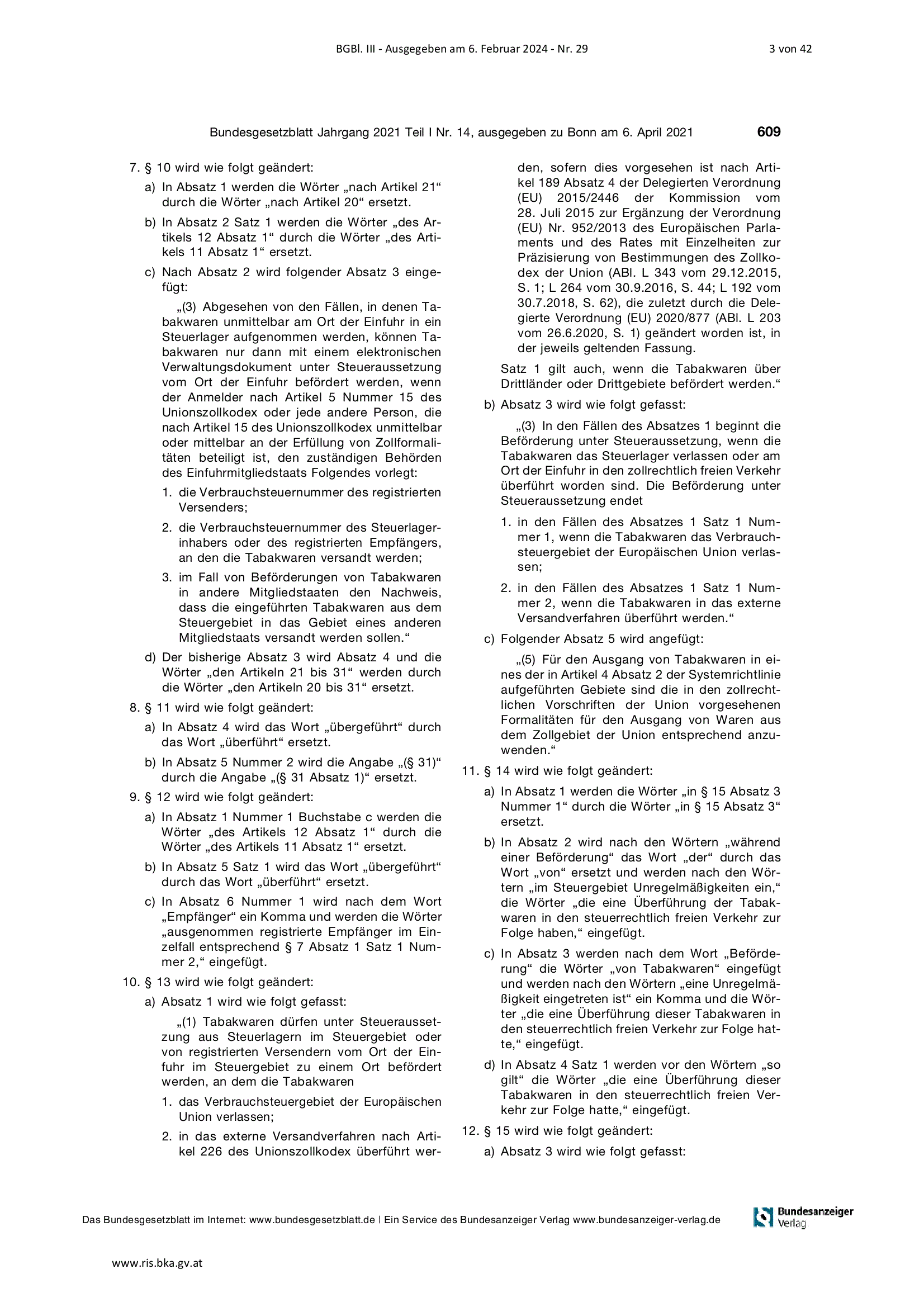 BGBl. III - Ausgegeben am 6. Februar 2024 - Nr. 29 3 von 42

Bundesgesetzblatt Jahrgang 2021 Teil I Nr. 14, ausgegeben zu Bonn am 6. April 2021 609

7. § 10 wird wie folgt geändert:

a) In Absatz 1 werden die Wörter „nach Artikel 21“ durch die Wörter „nach Artikel 20“ ersetzt.

b) In Absatz 2 Satz 1 werden die Wörter „des Artikels 12 Absatz 1“ durch die Wörter „des Artikels 11 Absatz 1“ ersetzt.

c) Nach Absatz 2 wird folgender Absatz 3 eingefügt:

„(3) Abgesehen von den Fällen, in denen Tabakwaren unmittelbar am Ort der Einfuhr in ein Steuerlager aufgenommen werden, können Tabakwaren nur dann mit einem elektronischen Verwaltungsdokument unter Steueraussetzung vom Ort der Einfuhr befördert werden, wenn der Anmelder nach Artikel 5 Nummer 15 des Unionszollkodex oder jede andere Person, die nach Artikel 15 des Unionszollkodex unmittelbar oder mittelbar an der Erfüllung von Zollformalitäten beteiligt ist, den zuständigen Behörden des Einfuhrmitgliedstaats Folgendes vorlegt:

1. die Verbrauchsteuernummer des registrierten Versenders;

2. die Verbrauchsteuernummer des Steuerlagerinhabers oder des registrierten Empfängers, an den die Tabakwaren versandt werden;

3. im Fall von Beförderungen von Tabakwaren in andere Mitgliedstaaten den Nachweis, dass die eingeführten Tabakwaren aus dem Steuergebiet in das Gebiet eines anderen Mitgliedstaats versandt werden sollen.“

d) Der bisherige Absatz 3 wird Absatz 4 und die Wörter „den Artikeln 21 bis 31“ werden durch die Wörter „den Artikeln 20 bis 31“ ersetzt.

8. § 11 wird wie folgt geändert:

a) In Absatz 4 wird das Wort „übergeführt“ durch das Wort „überführt“ ersetzt.

b) In Absatz 5 Nummer 2 wird die Angabe „(§ 31)“ durch die Angabe „(§ 31 Absatz 1)“ ersetzt.

9. § 12 wird wie folgt geändert:

a) In Absatz 1 Nummer 1 Buchstabe c werden die Wörter „des Artikels 12 Absatz 1“ durch die Wörter „des Artikels 11 Absatz 1“ ersetzt.

b) In Absatz 5 Satz 1 wird das Wort „übergeführt“ durch das Wort „überführt“ ersetzt.

c) In Absatz 6 Nummer 1 wird nach dem Wort „Empfänger“ ein Komma und werden die Wörter „ausgenommen registrierte Empfänger im Einzelfall entsprechend § 7 Absatz 1 Satz 1 Nummer 2,“ eingefügt.

10. § 13 wird wie folgt geändert:

a) Absatz 1 wird wie folgt gefasst:

„(1) Tabakwaren dürfen unter Steueraussetzung aus Steuerlagern im Steuergebiet oder von registrierten Versendern vom Ort der Einfuhr im Steuergebiet zu einem Ort befördert werden, an dem die Tabakwaren

1. das Verbrauchsteuergebiet der Europäischen Union verlassen;

2. in das externe Versandverfahren nach Artikel 226 des Unionszollkodex überführt werden, sofern dies vorgesehen ist nach Artikel 189 Absatz 4 der Delegierten Verordnung (EU) 2015/2446 der Kommission vom 28. Juli 2015 zur Ergänzung der Verordnung (EU) Nr. 952/2013 des Europäischen Parlaments und des Rates mit Einzelheiten zur Präzisierung von Bestimmungen des Zollkodex der Union (ABl. L 343 vom 29.12.2015, S. 1; L 264 vom 30.9.2016, S. 44; L 192 vom 30.7.2018, S. 62), die zuletzt durch die Delegierte Verordnung (EU) 2020/877 (ABl. L 203 vom 26.6.2020, S. 1) geändert worden ist, in der jeweils geltenden Fassung.

Satz 1 gilt auch, wenn die Tabakwaren über Drittländer oder Drittgebiete befördert werden.“

b) Absatz 3 wird wie folgt gefasst:

„(3) In den Fällen des Absatzes 1 beginnt die Beförderung unter Steueraussetzung, wenn die Tabakwaren das Steuerlager verlassen oder am Ort der Einfuhr in den zollrechtlich freien Verkehr überführt worden sind. Die Beförderung unter Steueraussetzung endet

1. in den Fällen des Absatzes 1 Satz 1 Nummer 1, wenn die Tabakwaren das Verbrauchsteuergebiet der Europäischen Union verlassen;

2. in den Fällen des Absatzes 1 Satz 1 Nummer 2, wenn die Tabakwaren in das externe Versandverfahren überführt werden.“

c) Folgender Absatz 5 wird angefügt:

„(5) Für den Ausgang von Tabakwaren in eines der in Artikel 4 Absatz 2 der Systemrichtlinie aufgeführten Gebiete sind die in den zollrechtlichen Vorschriften der Union vorgesehenen Formalitäten für den Ausgang von Waren aus dem Zollgebiet der Union entsprechend anzuwenden.“

11. § 14 wird wie folgt geändert:

a) In Absatz 1 werden die Wörter „in § 15 Absatz 3 Nummer 1“ durch die Wörter „in § 15 Absatz 3“ ersetzt.

b) In Absatz 2 wird nach den Wörtern „während einer Beförderung“ das Wort „der“ durch das Wort „von“ ersetzt und werden nach den Wörtern „im Steuergebiet Unregelmäßigkeiten ein,“ die Wörter „die eine Überführung der Tabakwaren in den steuerrechtlich freien Verkehr zur Folge haben,“ eingefügt.

c) In Absatz 3 werden nach dem Wort „Beförderung“ die Wörter „von Tabakwaren“ eingefügt und werden nach den Wörtern „eine Unregelmäßigkeit eingetreten ist“ ein Komma und die Wörter „die eine Überführung dieser Tabakwaren in den steuerrechtlich freien Verkehr zur Folge hatte,“ eingefügt.

d) In Absatz 4 Satz 1 werden vor den Wörtern „so gilt“ die Wörter „die eine Überführung dieser Tabakwaren in den steuerrechtlich freien Verkehr zur Folge hatte,“ eingefügt.

12. § 15 wird wie folgt geändert:

a) Absatz 3 wird wie folgt gefasst:

Das Bundesgesetzblatt im Internet: www.bundesgesetzblatt.de | Ein Service des Bundesanzeiger Verlag www.bundesanzeiger-verlag.de

Bundesanzeiger Verlag

www.ris.bka.gv.at